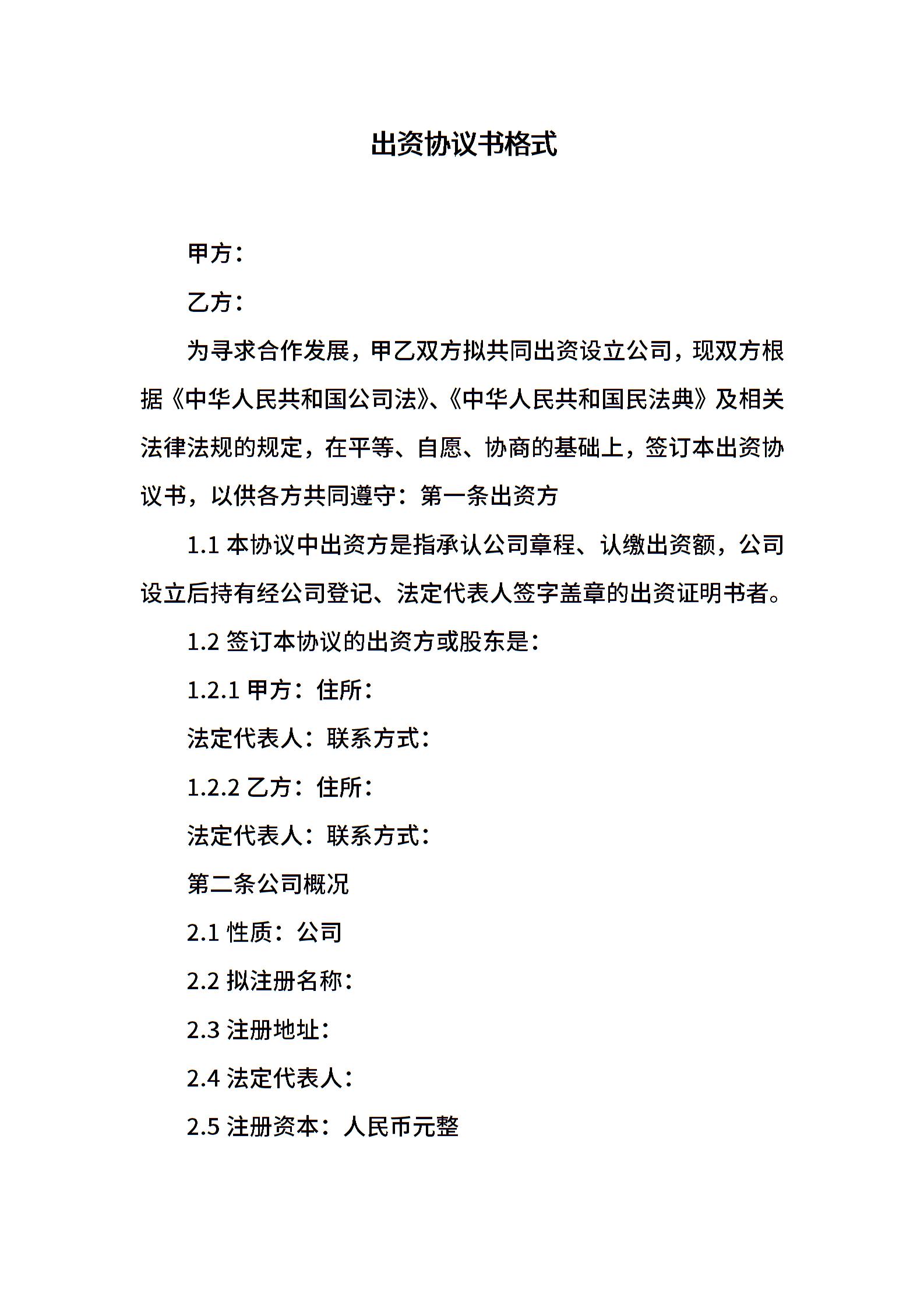 出资协议书格式

甲方：

乙方：

为寻求合作发展，甲乙双方拟共同出资设立公司，现双方根据《中华人民共和国公司法》、《中华人民共和国民法典》及相关法律法规的规定，在平等、自愿、协商的基础上，签订本出资协议书，以供各方共同遵守：第一条出资方

1.1 本协议中出资方是指承认公司章程、认缴出资额，公司设立后持有经公司登记、法定代表人签字盖章的出资证明书者。

1.2 签订本协议的出资方或股东是：

1.2.1 甲方：住所：

法定代表人：联系方式：

1.2.2 乙方：住所：

法定代表人：联系方式：

第二条公司概况

2.1 性质：公司

2.2 拟注册名称：

2.3 注册地址：

2.4 法定代表人：

2.5 注册资本：人民币元整